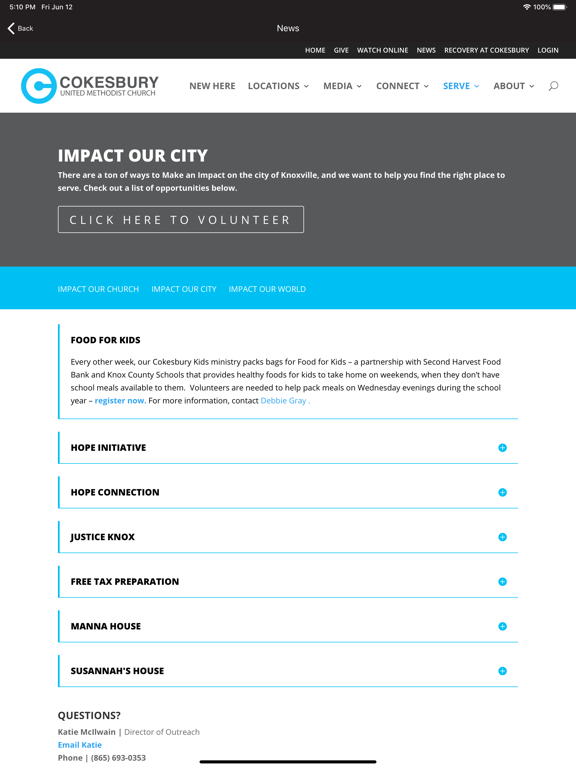 5:10 PM Fri Jun 12
100%

Back

News

HOME GIVE WATCH ONLINE NEWS RECOVERY AT COKESBURY LOGIN

COKESBURY
UNITED METHODIST CHURCH

NEW HERE LOCATIONS MEDIA CONNECT SERVE ABOUT

IMPACT OUR CITY

There are a ton of ways to Make an Impact on the city of Knoxville, and we want to help you find the right place to serve. Check out a list of opportunities below.

CLICK HERE TO VOLUNTEER

IMPACT OUR CHURCH IMPACT OUR CITY IMPACT OUR WORLD

FOOD FOR KIDS

Every other week, our Cokesbury Kids ministry packs bags for Food for Kids – a partnership with Second Harvest Food Bank and Knox County Schools that provides healthy foods for kids to take home on weekends, when they don't have school meals available to them. Volunteers are needed to help pack meals on Wednesday evenings during the school year – register now. For more information, contact Debbie Gray .

HOPE INITIATIVE

HOPE CONNECTION

JUSTICE KNOX

FREE TAX PREPARATION

MANNA HOUSE

SUSANNAH'S HOUSE

QUESTIONS?

Katie McIlwain | Director of Outreach
Email Katie
Phone | (865) 693-0353